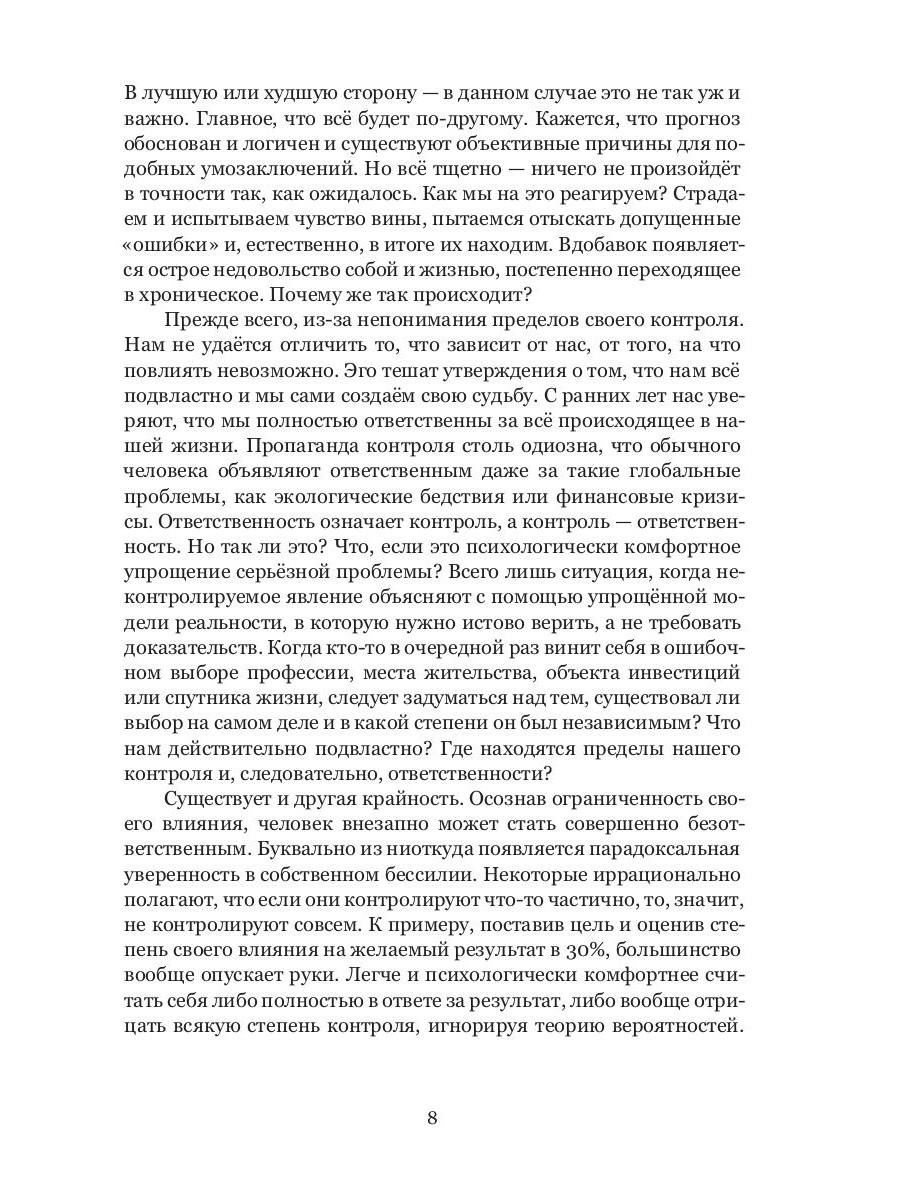 В лучшую или худшую сторону — в данном случае это не так уж и важно. Главное, что всё будет по-другому. Кажется, что прогноз обоснован и логичен и существуют объективные причины для подобных умозаключений. Но всё тщетно — ничего не произойдёт в точности так, как ожидалось. Как мы на это реагируем? Страдаем и испытываем чувство вины, пытаемся отыскать допущенные «ошибки» и, естественно, в итоге их находим. Вдобавок появляется острое недовольство собой и жизнью, постепенно переходящее в хроническое. Почему же так происходит?

Прежде всего, из-за непонимания пределов своего контроля. Нам не удаётся отличить то, что зависит от нас, от того, на что повлиять невозможно. Эго тешат утверждения о том, что нам всё подвластно и мы сами создаём свою судьбу. С ранних лет нас уверяют, что мы полностью ответственны за всё происходящее в нашей жизни. Пропаганда контроля столь одиозна, что обычного человека объявляют ответственным даже за такие глобальные проблемы, как экологические бедствия или финансовые кризисы. Ответственность означает контроль, а контроль — ответственность. Но так ли это? Что, если это психологически комфортное упрощение серьёзной проблемы? Всего лишь ситуация, когда неконтролируемое явление объясняют с помощью упрощённой модели реальности, в которую нужно истово верить, а не требовать доказательств. Когда кто-то в очередной раз винит себя в ошибочном выборе профессии, места жительства, объекта инвестиций или спутника жизни, следует задуматься над тем, существовал ли выбор на самом деле и в какой степени он был независимым? Что нам действительно подвластно? Где находятся пределы нашего контроля и, следовательно, ответственности?

Существует и другая крайность. Осознав ограниченность своего влияния, человек внезапно может стать совершенно безответственным. Буквально из ниоткуда появляется парадоксальная уверенность в собственном бессилии. Некоторые иррационально полагают, что если они контролируют что-то частично, то, значит, не контролируют совсем. К примеру, поставив цель и оценив степень своего влияния на желаемый результат в 30%, большинство вообще опускает руки. Легче и психологически комфортнее считать себя либо полностью в ответе за результат, либо вообще отрицать всякую степень контроля, игнорируя теорию вероятностей.

8